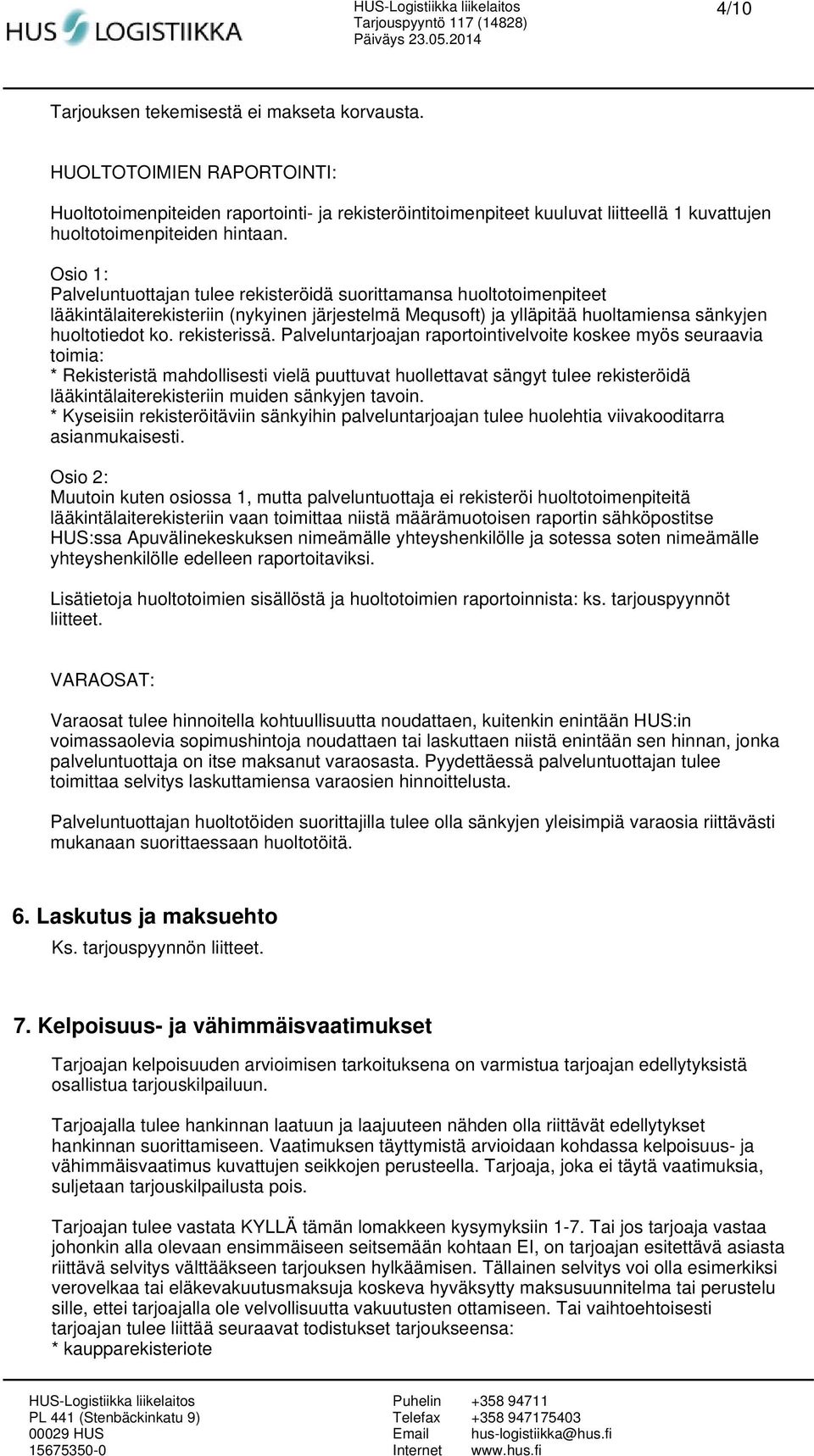 HUS LOGISTIIKKA

HUS-Logistiikka liikelaitos
Tarjouspyyntö 117 (14828)
Päiväys 23.05.2014

4/10

Tarjouksen tekemisestä ei makseta korvausta.

HUOLTOTOIMIEN RAPORTOINTI:

Huoltotoimenpiteiden raportointi- ja rekisteröintitoimenpiteet kuuluvat liitteellä 1 kuvattujen huoltotoimenpiteiden hintaan.

Osio 1:
Palveluntuottajan tulee rekisteröidä suorittamansa huoltotoimenpiteet lääkintälaiterekisteriin (nykyinen järjestelmä Mequsoft) ja ylläpitää huoltamiensa sänkyjen huoltotiedot ko. rekisterissä. Palveluntarjoajan raportointivelvoite koskee myös seuraavia toimia:
* Rekisteristä mahdollisesti vielä puuttuvat huollettavat sängyt tulee rekisteröidä lääkintälaiterekisteriin muiden sänkyjen tavoin.
* Kyseisiin rekisteröitäviin sänkyihin palveluntarjoajan tulee huolehtia viivakooditarra asianmukaisesti.

Osio 2:
Muutoin kuten osiossa 1, mutta palveluntuottaja ei rekisteröi huoltotoimenpiteitä lääkintälaiterekisteriin vaan toimittaa niistä määrämuotoisen raportin sähköpostitse HUS:ssa Apuvälinekeskuksen nimeämälle yhteyshenkilölle ja sotessa soten nimeämälle yhteyshenkilölle edelleen raportoitaviksi.

Lisätietoja huoltotoimien sisällöstä ja huoltotoimien raportoinnista: ks. tarjouspyynnöt liitteet.

VARAOSAT:

Varaosat tulee hinnoitella kohtuullisuutta noudattaen, kuitenkin enintään HUS:in voimassaolevia sopimushintoja noudattaen tai laskuttaen niistä enintään sen hinnan, jonka palveluntuottaja on itse maksanut varaosasta. Pyydettäessä palveluntuottajan tulee toimittaa selvitys laskuttamiensa varaosien hinnoittelusta.

Palveluntuottajan huoltotöiden suorittajilla tulee olla sänkyjen yleisimpiä varaosia riittävästi mukanaan suorittaessaan huoltotöitä.

6. Laskutus ja maksuehto

Ks. tarjouspyynnön liitteet.

7. Kelpoisuus- ja vähimmäisvaatimukset

Tarjoajan kelpoisuuden arvioimisen tarkoituksena on varmistua tarjoajan edellytyksistä osallistua tarjouskilpailuun.

Tarjoajalla tulee hankinnan laatuun ja laajuuteen nähden olla riittävät edellytykset hankinnan suorittamiseen. Vaatimuksen täyttymistä arvioidaan kohdassa kelpoisuus- ja vähimmäisvaatimus kuvattujen seikkojen perusteella. Tarjoaja, joka ei täytä vaatimuksia, suljetaan tarjouskilpailusta pois.

Tarjoajan tulee vastata KYLLÄ tämän lomakkeen kysymyksiin 1-7. Tai jos tarjoaja vastaa johonkin alla olevaan ensimmäiseen seitsemään kohtaan EI, on tarjoajan esitettävä asiasta riittävä selvitys välttääkseen tarjouksen hylkäämisen. Tällainen selvitys voi olla esimerkiksi verovelkaa tai eläkevakuutusmaksuja koskeva hyväksytty maksusuunnitelma tai perustelu sille, ettei tarjoajalla ole velvollisuutta vakuutusten ottamiseen. Tai vaihtoehtoisesti tarjoajan tulee liittää seuraavat todistukset tarjoukseensa:
* kaupparekisteriote

HUS-Logistiikka liikelaitos
PL 441 (Stenbäckinkatu 9)
00029 HUS
15675350-0

Puhelin +358 94711
Telefax +358 947175403
Email hus-logistiikka@hus.fi
Internet www.hus.fi